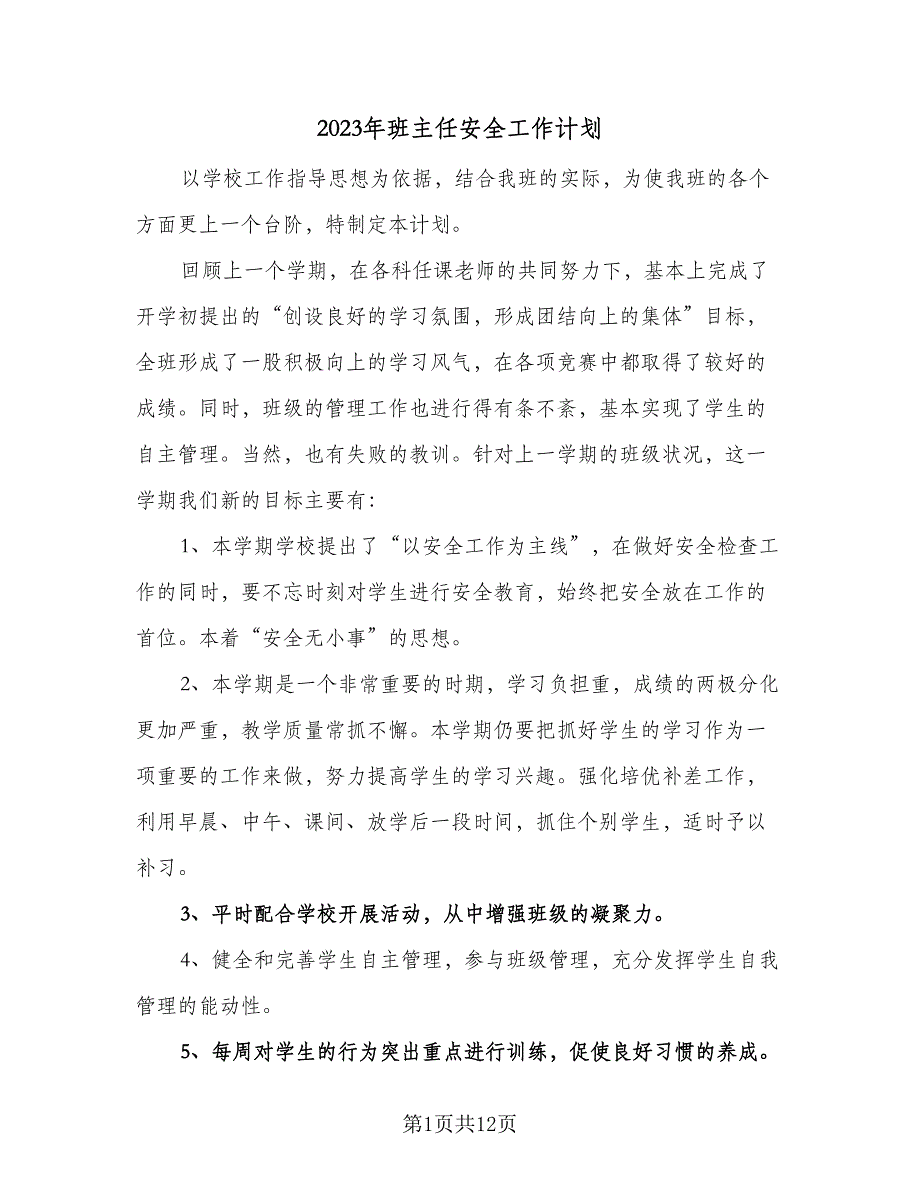 2023年班主任安全工作计划

以学校工作指导思想为依据，结合我班的实际，为使我班的各个方面更上一个台阶，特制定本计划。

回顾上一个学期，在各科任课老师的共同努力下，基本上完成了开学初提出的“创设良好的学习氛围，形成团结向上的集体”目标，全班形成了一股积极向上的学习风气，在各项竞赛中都取得了较好的成绩。同时，班级的管理工作也进行得有条不紊，基本实现了学生的自主管理。当然，也有失败的教训。针对上一学期的班级状况，这一学期我们新的目标主要有:

1、本学期学校提出了“以安全工作为主线”，在做好安全检查工作的同时，要不忘时刻对学生进行安全教育，始终把安全放在工作的首位。本着“安全无小事”的思想。

2、本学期是一个非常重要的时期，学习负担重，成绩的两极分化更加严重，教学质量常抓不懈。本学期仍要把抓好学生的学习作为一项重要的工作来做，努力提高学生的学习兴趣。强化培优补差工作，利用早晨、中午、课间、放学后一段时间，抓住个别学生，适时予以补习。

3、平时配合学校开展活动，从中增强班级的凝聚力。

4、健全和完善学生自主管理，参与班级管理，充分发挥学生自我管理的能动性。

5、每周对学生的行为突出重点进行训练，促使良好习惯的养成。

第1页共12页